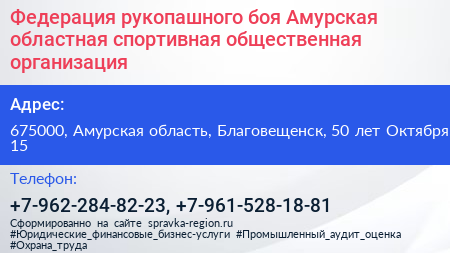 Федерация рукопашного боя Амурская областная спортивная общественная организация

Адрес:

675000, Амурская область, Благовещенск, 50 лет Октября 15

Телефон:

+7-962-284-82-23, +7-961-528-18-81

Сформированно на сайте spravka-region.ru #Юридические_финансовые_бизнес-услуги #Промышленный_аудит_оценка #Охрана_труда